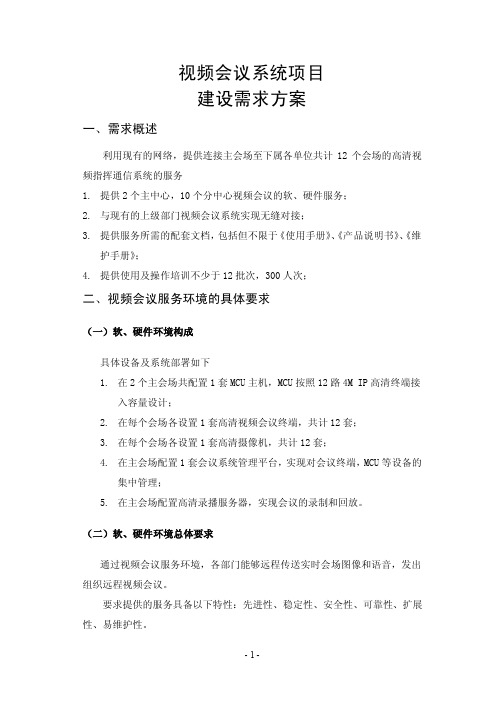 视频会议系统项目
建设需求方案

一、需求概述

利用现有的网络，提供连接主会场至下属各单位共计 12 个会场的高清视频指挥通信系统的服务

1. 提供 2 个主中心，10 个分中心视频会议的软、硬件服务；
2. 与现有的上级部门视频会议系统实现无缝对接；
3. 提供服务所需的配套文档，包括但不限于《使用手册》、《产品说明书》、《维护手册》；
4. 提供使用及操作培训不少于 12 批次，300 人次；

二、视频会议服务环境的具体要求

（一）软、硬件环境构成

具体设备及系统部署如下

1. 在 2 个主会场共配置 1 套 MCU 主机，MCU 按照 12 路 4M IP 高清终端接入容量设计；
2. 在每个会场各设置 1 套高清视频会议终端，共计 12 套；
3. 在每个会场各设置 1 套高清摄像机，共计 12 套；
4. 在主会场配置 1 套会议系统管理平台，实现对会议终端，MCU 等设备的集中管理；
5. 在主会场配置高清录播服务器，实现会议的录制和回放。

（二）软、硬件环境总体要求

通过视频会议服务环境，各部门能够远程传送实时会场图像和语音，发出组织远程视频会议。

要求提供的服务具备以下特性：先进性、稳定性、安全性、可靠性、扩展性、易维护性。

- 1 -